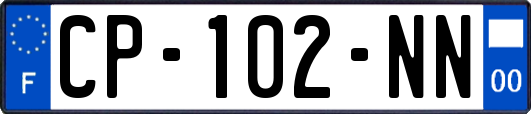 F
CP-102-NN
00